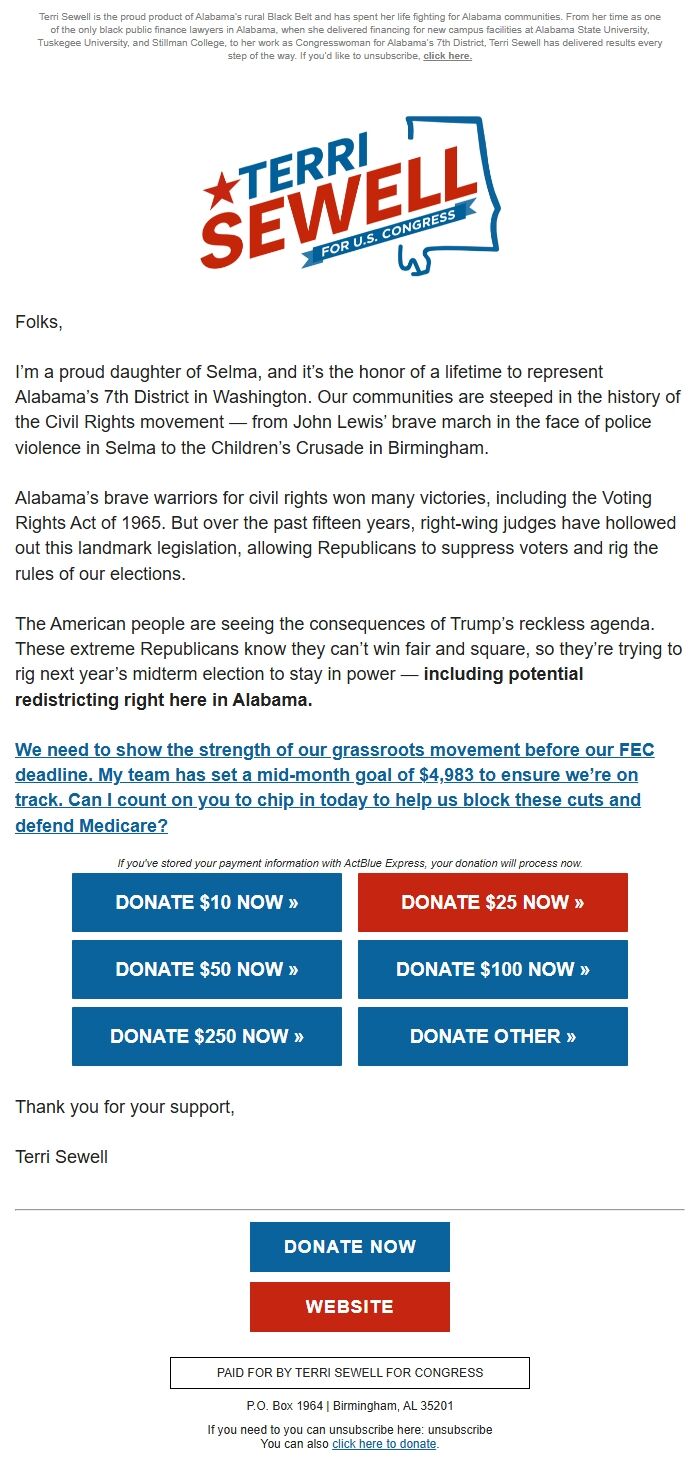 Terri Sewell is the proud product of Alabama's rural Black Belt and has spent her life fighting for Alabama communities. From her time as one of the only black public finance lawyers in Alabama, when she delivered financing for new campus facilities at Alabama State University, Tuskegee University, and Stillman College, to her work as Congresswoman for Alabama's 7th District, Terri Sewell has delivered results every step of the way. If you'd like to unsubscribe, click here.

TERRI SEWELL FOR U.S. CONGRESS

Folks,

I'm a proud daughter of Selma, and it's the honor of a lifetime to represent Alabama's 7th District in Washington. Our communities are steeped in the history of the Civil Rights movement — from John Lewis' brave march in the face of police violence in Selma to the Children's Crusade in Birmingham.

Alabama's brave warriors for civil rights won many victories, including the Voting Rights Act of 1965. But over the past fifteen years, right-wing judges have hollowed out this landmark legislation, allowing Republicans to suppress voters and rig the rules of our elections.

The American people are seeing the consequences of Trump's reckless agenda. These extreme Republicans know they can't win fair and square, so they're trying to rig next year's midterm election to stay in power — including potential redistricting right here in Alabama.

We need to show the strength of our grassroots movement before our FEC deadline. My team has set a mid-month goal of $4,983 to ensure we're on track. Can I count on you to chip in today to help us block these cuts and defend Medicare?

If you've stored your payment information with ActBlue Express, your donation will process now.

DONATE $10 NOW »
DONATE $25 NOW »
DONATE $50 NOW »
DONATE $100 NOW »
DONATE $250 NOW »
DONATE OTHER »

Thank you for your support,

Terri Sewell

DONATE NOW

WEBSITE

PAID FOR BY TERRI SEWELL FOR CONGRESS

P.O. Box 1964 | Birmingham, AL 35201

If you need to you can unsubscribe here: unsubscribe
You can also click here to donate.